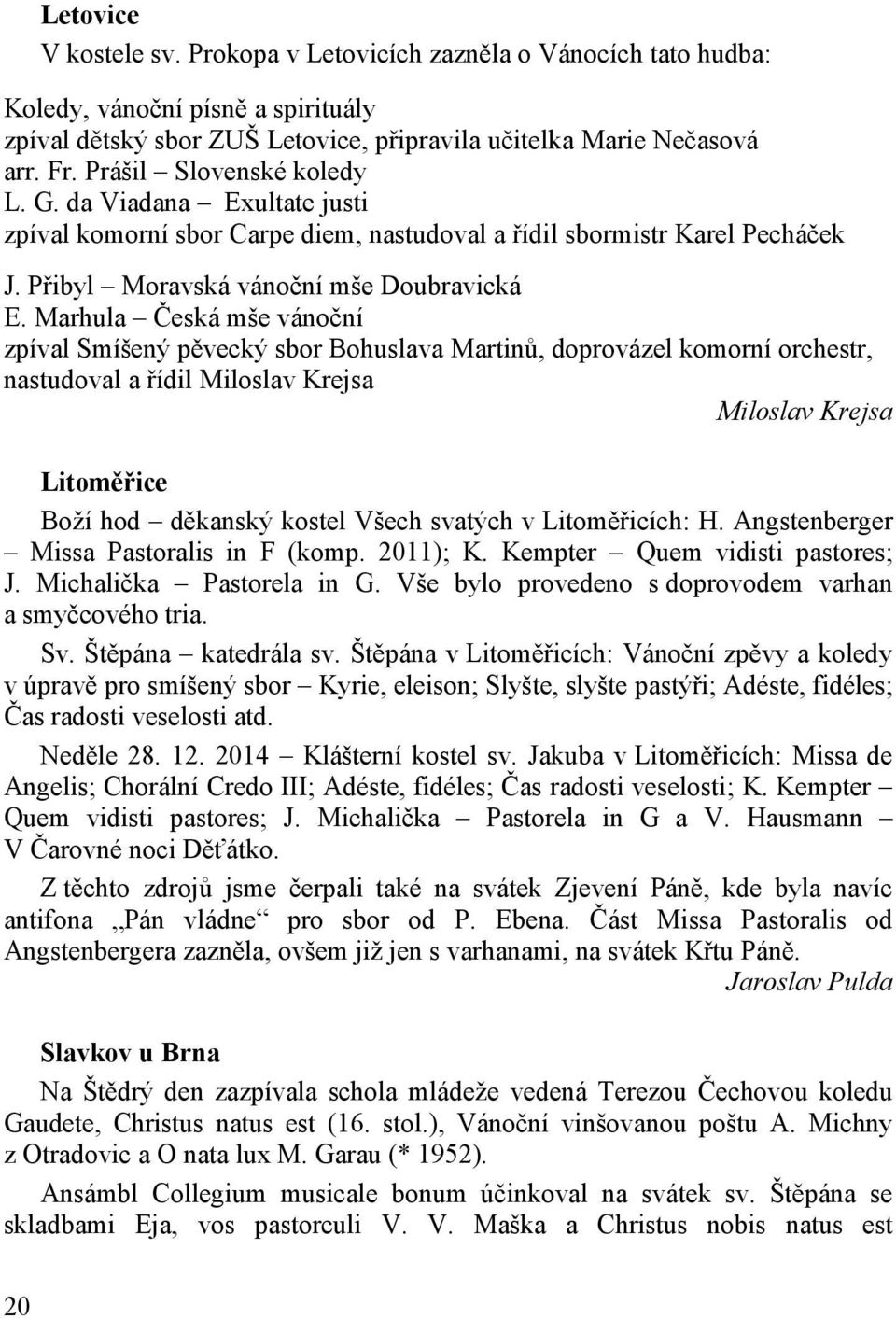 Letovice
V kostele sv. Prokopa v Letovicích zazněla o Vánocích tato hudba:

Koledy, vánoční písně a spirituály
zpíval dětský sbor ZUŠ Letovice, připravila učitelka Marie Nečasová
arr. Fr. Prášil – Slovenské koledy
L. G. da Viadana – Exultate justi
zpíval komorní sbor Carpe diem, nastudoval a řídil sbormistr Karel Pecháček

J. Přibyl – Moravská vánoční mše Doubravická
E. Marhula – Česká mše vánoční
zpíval Smíšený pěvecký sbor Bohuslava Martinů, doprovázel komorní orchestr, nastudoval a řídil Miloslav Krejsa

Miloslav Krejsa

Litoměřice
Boží hod – děkanský kostel Všech svatých v Litoměřicích: H. Angstenberger – Missa Pastoralis in F (komp. 2011); K. Kempter – Quem vidisti pastores; J. Michalička – Pastorela in G. Vše bylo provedeno s doprovodem varhan a smyčcového tria.

Sv. Štěpána – katedrála sv. Štěpána v Litoměřicích: Vánoční zpěvy a koledy v úpravě pro smíšený sbor – Kyrie, eleison; Slyšte, slyšte pastýři; Adéste, fidéles; Čas radosti veselosti atd.

Neděle 28. 12. 2014 – Klášterní kostel sv. Jakuba v Litoměřicích: Missa de Angelis; Chorální Credo III; Adéste, fidéles; Čas radosti veselosti; K. Kempter – Quem vidisti pastores; J. Michalička – Pastorela in G a V. Hausmann – V Čarovné noci Děťátko.

Z těchto zdrojů jsme čerpali také na svátek Zjevení Páně, kde byla navíc antifona „Pán vládne“ pro sbor od P. Ebena. Část Missa Pastoralis od Angstenbergera zazněla, ovšem již jen s varhanami, na svátek Křtu Páně.

Jaroslav Pulda

Slavkov u Brna
Na Štědrý den zazpívala schola mládeže vedená Terezou Čechovou koledu Gaudete, Christus natus est (16. stol.), Vánoční vinšovanou poštu A. Michny z Otradovic a O nata lux M. Garau (* 1952).

Ansámbl Collegium musicale bonum účinkoval na svátek sv. Štěpána se skladbami Eja, vos pastorculi V. V. Maška a Christus nobis natus est

20